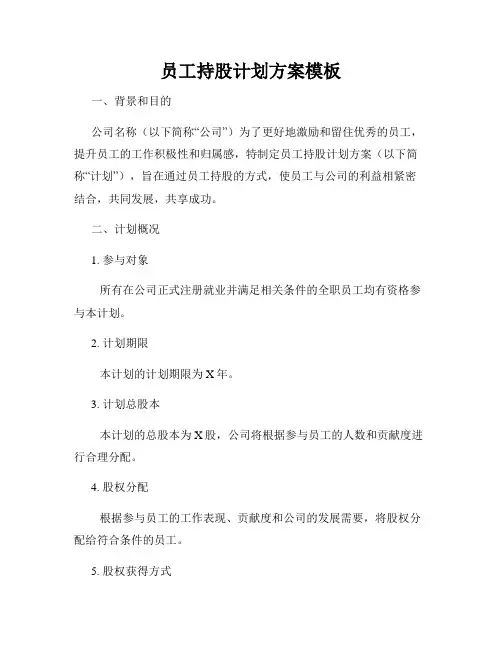 员工持股计划方案模板

一、背景和目的

公司名称（以下简称“公司”）为了更好地激励和留住优秀的员工，提升员工的工作积极性和归属感，特制定员工持股计划方案（以下简称“计划”），旨在通过员工持股的方式，使员工与公司的利益相紧密结合，共同发展，共享成功。

二、计划概况

1. 参与对象

所有在公司正式注册就业并满足相关条件的全职员工均有资格参与本计划。

2. 计划期限

本计划的计划期限为X年。

3. 计划总股本

本计划的总股本为X股，公司将根据参与员工的人数和贡献度进行合理分配。

4. 股权分配

根据参与员工的工作表现、贡献度和公司的发展需要，将股权分配给符合条件的员工。

5. 股权获得方式